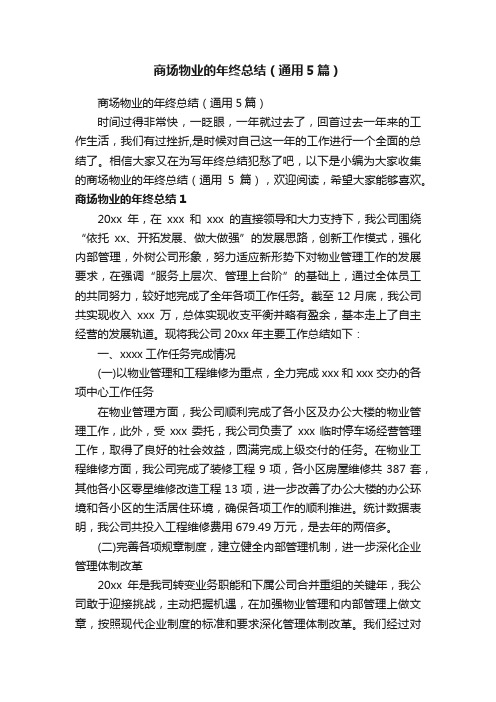 商场物业的年终总结（通用5篇）

商场物业的年终总结（通用5篇）

时间过得非常快，一眨眼，一年就过去了，回首过去一年来的工作生活，我们有过挫折,是时候对自己这一年的工作进行一个全面的总结了。相信大家又在为写年终总结犯愁了吧，以下是小编为大家收集的商场物业的年终总结（通用 5 篇），欢迎阅读，希望大家能够喜欢。

商场物业的年终总结1

20xx 年，在 xxx 和 xxx 的直接领导和大力支持下，我公司围绕“依托 xx、开拓发展、做大做强”的发展思路，创新工作模式，强化内部管理，外树公司形象，努力适应新形势下对物业管理工作的发展要求，在强调“服务上层次、管理上台阶”的基础上，通过全体员工的共同努力，较好地完成了全年各项工作任务。截至 12 月底，我公司共实现收入 xxx 万，总体实现收支平衡并略有盈余，基本走上了自主经营的发展轨道。现将我公司 20xx 年主要工作总结如下：

一、xxxx 工作任务完成情况

(一)以物业管理和工程维修为重点，全力完成 xxx 和 xxx 交办的各项中心工作任务

在物业管理方面，我公司顺利完成了各小区及办公大楼的物业管理工作，此外，受 xxx 委托，我公司负责了 xxx 临时停车场经营管理工作，取得了良好的社会效益，圆满完成上级交付的任务。在物业工程维修方面，我公司完成了装修工程 9 项，各小区房屋维修共 387 套，其他各小区零星维修改造工程 13 项，进一步改善了办公大楼的办公环境和各小区的生活居住环境，确保各项工作的顺利推进。统计数据表明，我公司共投入工程维修费用 679.49 万元，是去年的两倍多。

(二)完善各项规章制度，建立健全内部管理机制，进一步深化企业管理体制改革

20xx 年是我司转变业务职能和下属公司合并重组的关键年，我公司敢于迎接挑战，主动把握机遇，在加强物业管理和内部管理上做文章，按照现代企业制度的标准和要求深化管理体制改革。我们经过对